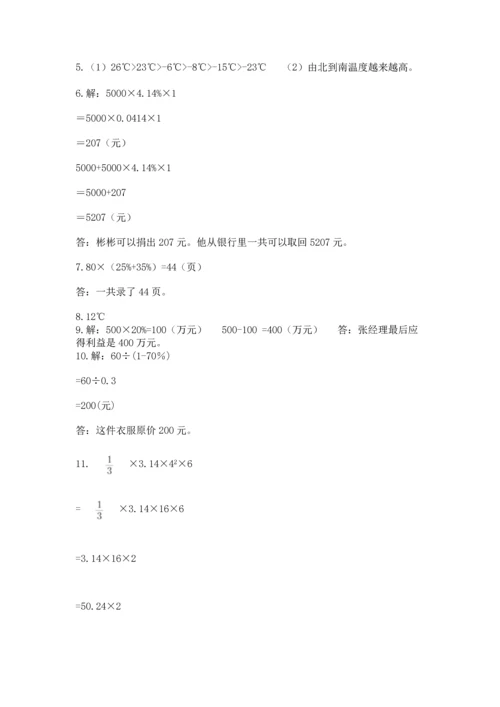 5.（1）26℃>23℃>-6℃>-8℃>-15℃>-23℃　（2）由北到南温度越来越高。

6.解：5000×4.14%×1

=5000×0.0414×1

=207（元）

5000+5000×4.14%×1

=5000+207

=5207（元）

答：彬彬可以捐出 207 元。他从银行里一共可以取回 5207 元。

7.80×（25%+35%）=44（页）

答：一共录了 44 页。

8.12℃
9.解：500×20%=100（万元）　500-100 =400（万元）　答：张经理最后应得利益是 400 万元。
10.解：60÷(1-70%)

=60÷0.3

=200(元)

答：这件衣服原价 200 元。

11.　$\frac{1}{3}$ ×3.14×$4^2$×6

=　$\frac{1}{3}$ ×3.14×16×6

=3.14×16×2

=50.24×2